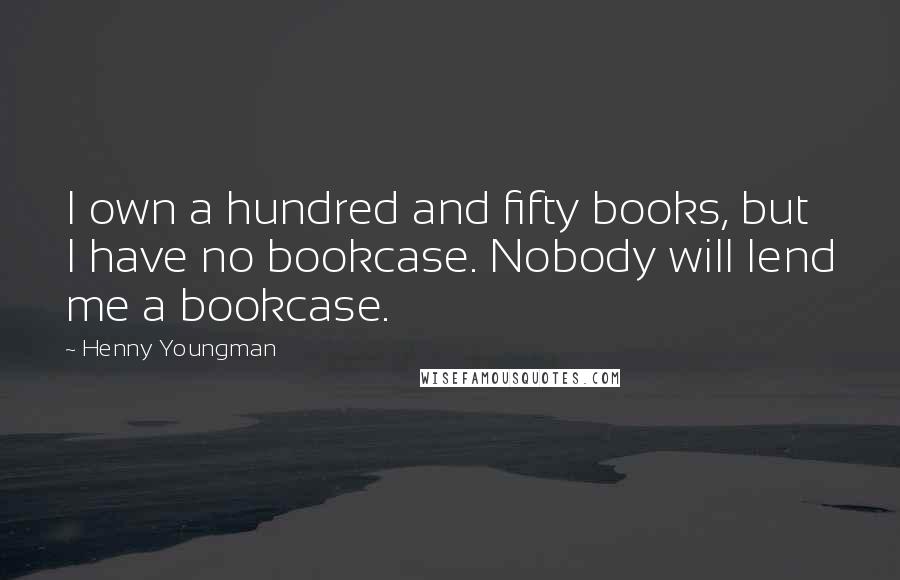 I own a hundred and fifty books, but I have no bookcase. Nobody will lend me a bookcase.

~ Henny Youngman

WISEFAMOUSQUOTES.COM